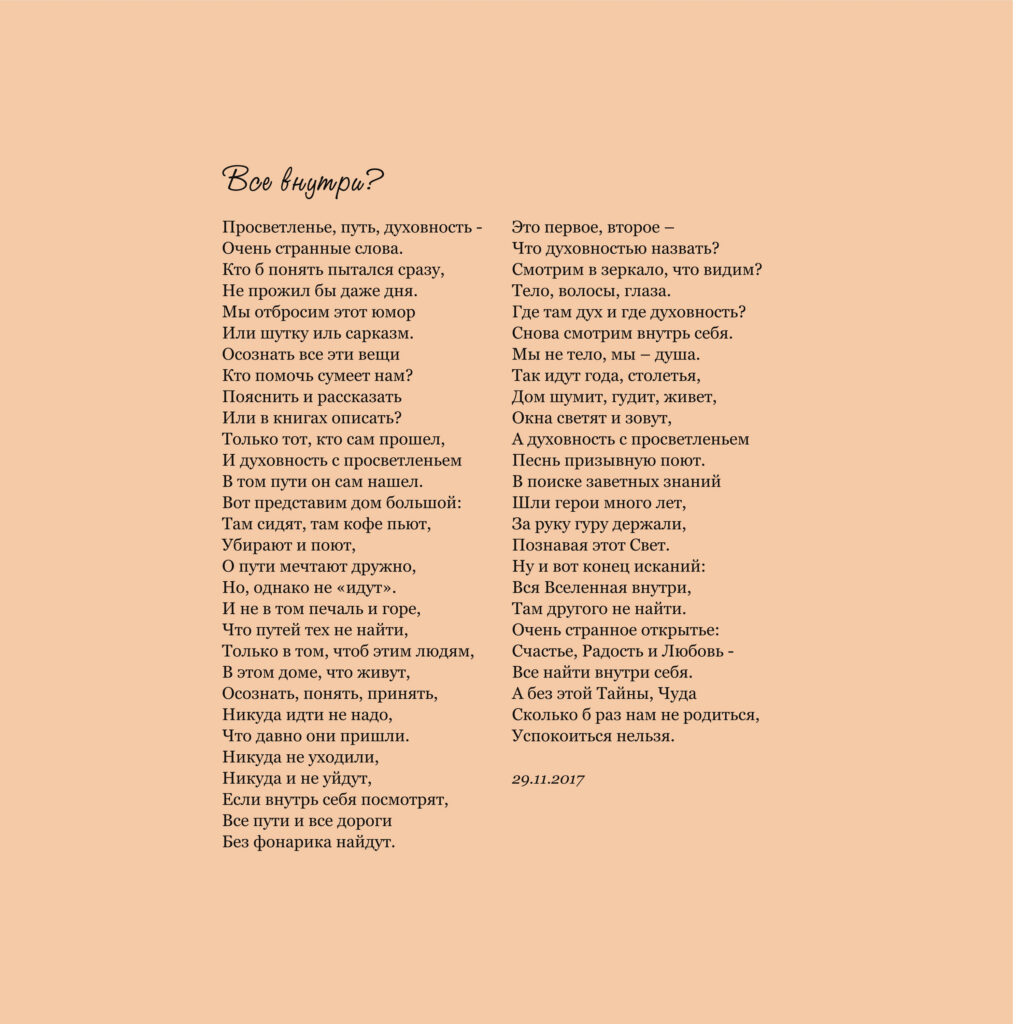 Все внутри?

Просветленье, путь, духовность -
Очень странные слова.
Кто б понять пытался сразу,
Не прожил бы даже дня.
Мы отбросим этот юмор
Или шутку иль сарказм.
Осознать все эти вещи
Кто помочь сумеет нам?
Пояснить и рассказать
Или в книгах описать?
Только тот, кто сам прошел,
И духовность с просветленьем
В том пути он сам нашел.
Вот представим дом большой:
Там сидят, там кофе пьют,
Убирают и поют,
О пути мечтают дружно,
Но, однако не «идут».
И не в том печаль и горе,
Что путей тех не найти,
Только в том, чтоб этим людям,
В этом доме, что живут,
Осознать, понять, принять,
Никуда идти не надо,
Что давно они пришли.
Никуда не уходили,
Никуда и не уйдут,
Если внутрь себя посмотрят,
Все пути и все дороги
Без фонарика найдут.

Это первое, второе –
Что духовностью назвать?
Смотрим в зеркало, что видим?
Тело, волосы, глаза.
Где там дух и где духовность?
Снова смотрим внутрь себя.
Мы не тело, мы – душа.
Так идут года, столетья,
Дом шумит, гудит, живет,
Окна светят и зовут,
А духовность с просветленьем
Песнь призывную поют.
В поиске заветных знаний
Шли герои много лет,
За руку гуру держали,
Познавая этот Свет.
Ну и вот конец исканий:
Вся Вселенная внутри,
Там другого не найти.
Очень странное открытье:
Счастье, Радость и Любовь -
Все найти внутри себя.
А без этой Тайны, Чуда
Сколько б раз нам не родиться,
Успокоиться нельзя.

29.11.2017